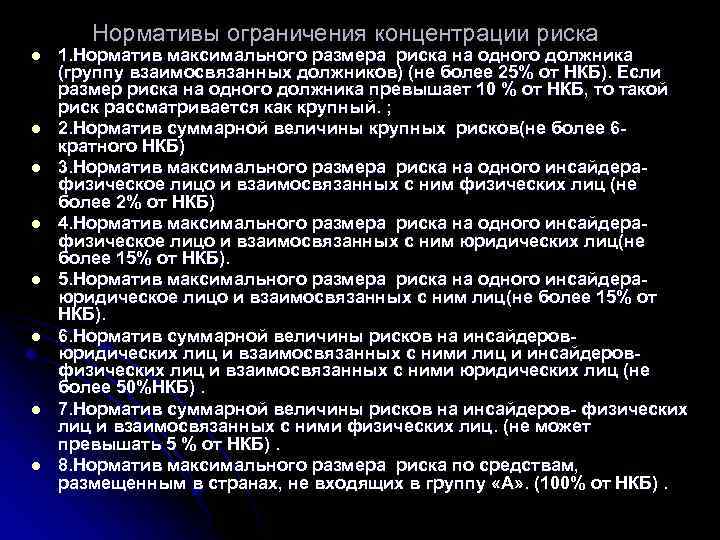 Нормативы ограничения концентрации риска

• 1.Норматив максимального размера риска на одного должника (группу взаимосвязанных должников) (не более 25% от НКБ). Если размер риска на одного должника превышает 10 % от НКБ, то такой риск рассматривается как крупный. ;

• 2.Норматив суммарной величины крупных рисков(не более 6-кратного НКБ)

• 3.Норматив максимального размера риска на одного инсайдера-физическое лицо и взаимосвязанных с ним физических лиц (не более 2% от НКБ)

• 4.Норматив максимального размера риска на одного инсайдера-физическое лицо и взаимосвязанных с ним юридических лиц(не более 15% от НКБ).

• 5.Норматив максимального размера риска на одного инсайдера-юридическое лицо и взаимосвязанных с ним лиц(не более 15% от НКБ).

• 6.Норматив суммарной величины рисков на инсайдеров-юридических лиц и взаимосвязанных с ними лиц и инсайдеров-физических лиц и взаимосвязанных с ними юридических лиц (не более 50%НКБ) .

• 7.Норматив суммарной величины рисков на инсайдеров- физических лиц и взаимосвязанных с ними физических лиц. (не может превышать 5 % от НКБ) .

• 8.Норматив максимального размера риска по средствам, размещенным в странах, не входящих в группу «А». (100% от НКБ) .